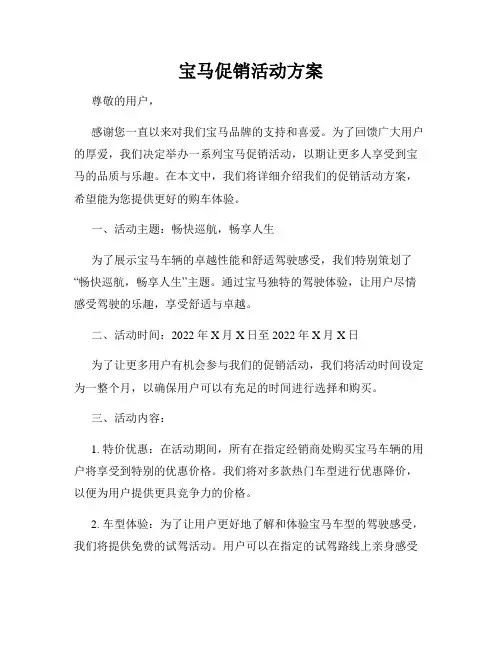 宝马促销活动方案

尊敬的用户，

感谢您一直以来对我们宝马品牌的支持和喜爱。为了回馈广大用户的厚爱，我们决定举办一系列宝马促销活动，以期让更多人享受到宝马的品质与乐趣。在本文中，我们将详细介绍我们的促销活动方案，希望能为您提供更好的购车体验。

一、活动主题：畅快巡航，畅享人生

为了展示宝马车辆的卓越性能和舒适驾驶感受，我们特别策划了“畅快巡航，畅享人生”主题。通过宝马独特的驾驶体验，让用户尽情感受驾驶的乐趣，享受舒适与卓越。

二、活动时间：2022 年 X 月 X 日至 2022 年 X 月 X 日

为了让更多用户有机会参与我们的促销活动，我们将活动时间设定为一整个月，以确保用户可以有充足的时间进行选择和购买。

三、活动内容：

1. 特价优惠：在活动期间，所有在指定经销商处购买宝马车辆的用户将享受到特别的优惠价格。我们将对多款热门车型进行优惠降价，以便为用户提供更具竞争力的价格。

2. 车型体验：为了让用户更好地了解和体验宝马车型的驾驶感受，我们将提供免费的试驾活动。用户可以在指定的试驾路线上亲身感受